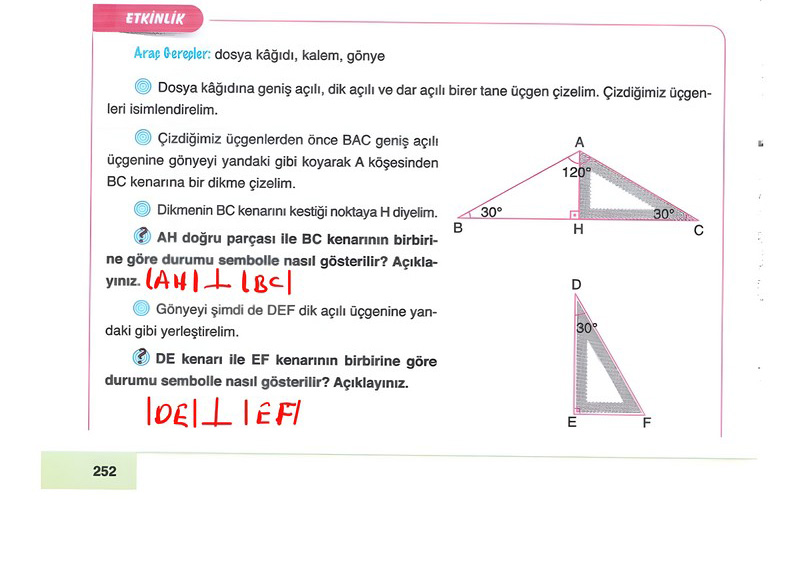 ETKİNLİK

Araç Gereçler: dosya kâğıdı, kalem, gönye

Dosya kâğıdına geniş açılı, dik açılı ve dar açılı birer tane üçgen çizelim. Çizdiğimiz üçgenleri isimlendirelim.

Çizdiğimiz üçgenlerden önce BAC geniş açılı üçgenine gönyeyi yandaki gibi koyarak A köşesinden BC kenarına bir dikme çizelim.

Dikmenin BC kenarını kestiği noktaya H diyelim.

AH doğru parçası ile BC kenarının birbirine göre durumu sembolle nasıl gösterilir? Açıklayınız. $|AH| \perp |BC|$

Gönyeyi şimdi de DEF dik açılı üçgenine yandaki gibi yerleştirelim.

DE kenarı ile EF kenarının birbirine göre durumu sembolle nasıl gösterilir? Açıklayınız.

$|DE| \perp |EF|$

A
120°
30°
30°
B
H
C

D
30°
E
F

252